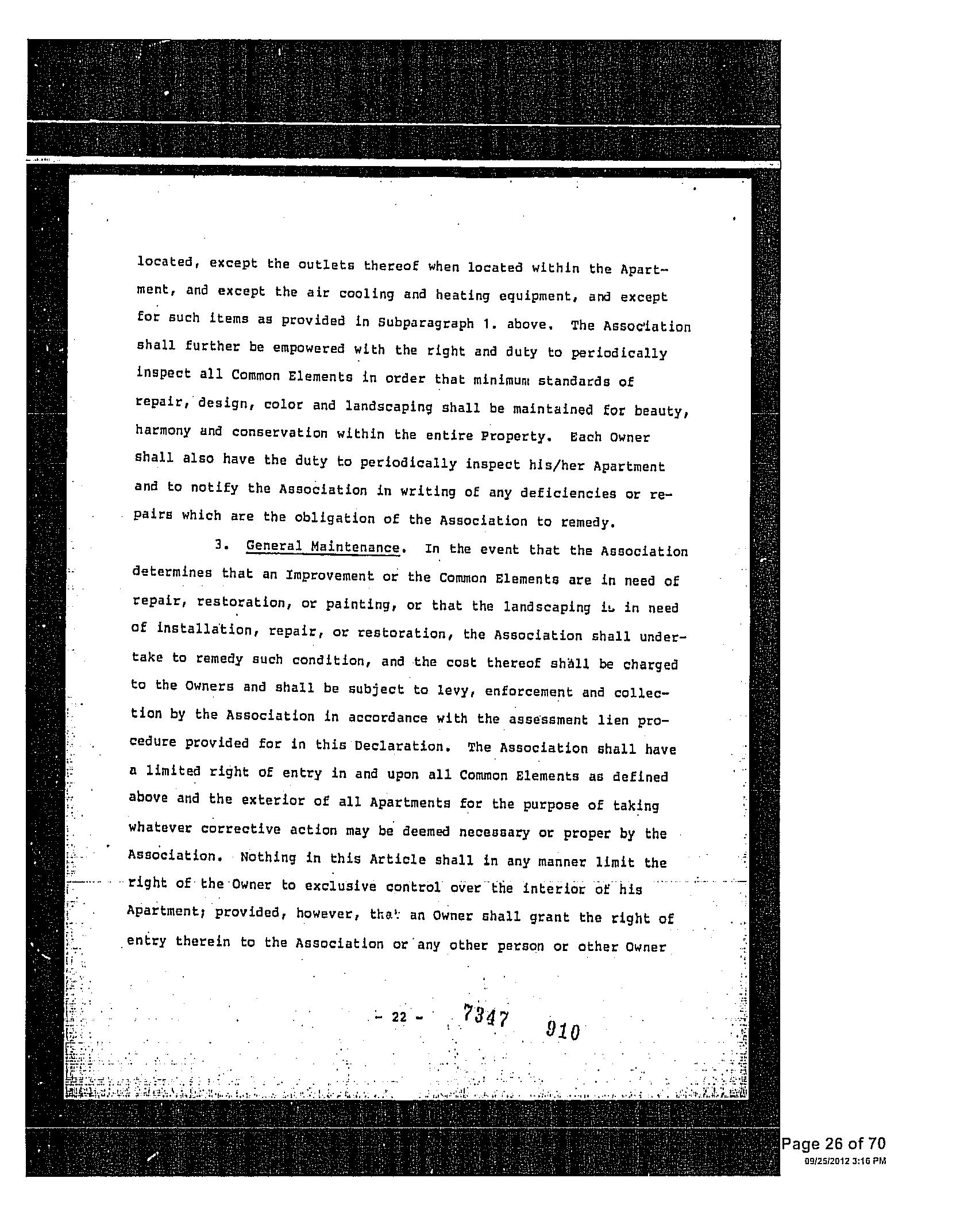 located, except the outlets thereof when located within the Apartment, and except the air cooling and heating equipment, and except for such items as provided in Subparagraph 1. above. The Association shall further be empowered with the right and duty to periodically inspect all Common Elements in order that minimum standards of repair, design, color and landscaping shall be maintained for beauty, harmony and conservation within the entire Property. Each Owner shall also have the duty to periodically inspect his/her Apartment and to notify the Association in writing of any deficiencies or repairs which are the obligation of the Association to remedy.

3. General Maintenance. In the event that the Association determines that an Improvement or the Common Elements are in need of repair, restoration, or painting, or that the landscaping is in need of installation, repair, or restoration, the Association shall undertake to remedy such condition, and the cost thereof shall be charged to the Owners and shall be subject to levy, enforcement and collection by the Association in accordance with the assessment lien procedure provided for in this Declaration. The Association shall have a limited right of entry in and upon all Common Elements as defined above and the exterior of all Apartments for the purpose of taking whatever corrective action may be deemed necessary or proper by the Association. Nothing in this Article shall in any manner limit the right of the Owner to exclusive control over the interior of his Apartment; provided, however, that an Owner shall grant the right of entry therein to the Association or any other person or other Owner

- 22 - 7347 910

Page 26 of 70
09/25/2012 3:16 PM